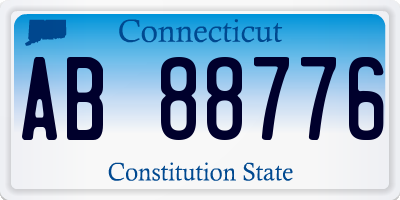 Connecticut

AB 88776

Constitution State